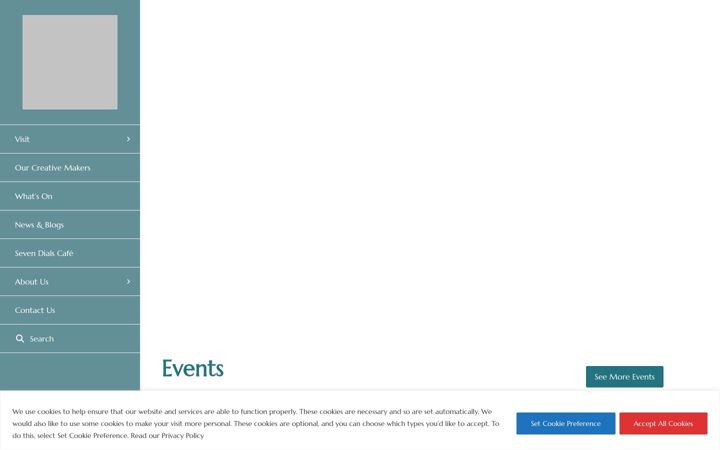 Visit
Our Creative Makers
What's On
News & Blogs
Seven Dials Café
About Us
Contact Us
Search

Events

See More Events

We use cookies to help ensure that our website and services are able to function properly. These cookies are necessary and so are set automatically. We would also like to use some cookies to make your visit more personal. These cookies are optional, and you can choose which types you'd like to accept. To do this, select Set Cookie Preference. Read our Privacy Policy

Set Cookie Preference
Accept All Cookies